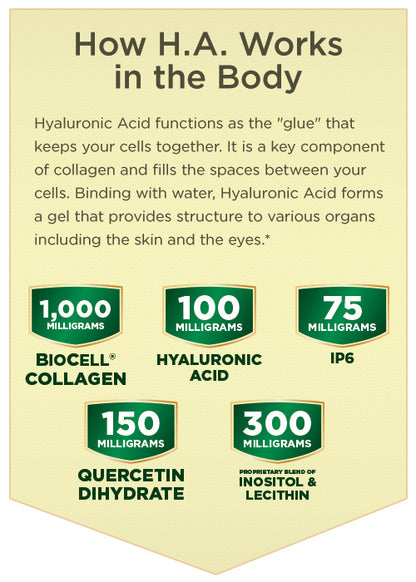 How H.A. Works in the Body

Hyaluronic Acid functions as the "glue" that keeps your cells together. It is a key component of collagen and fills the spaces between your cells. Binding with water, Hyaluronic Acid forms a gel that provides structure to various organs including the skin and the eyes.*

1,000 MILLIGRAMS
BIOCELL® COLLAGEN

100 MILLIGRAMS
HYALURONIC ACID

75 MILLIGRAMS
IP6

150 MILLIGRAMS
QUERCETIN DIHYDRATE

300 MILLIGRAMS
PROPRIETARY BLEND OF INOSITOL & LECITHIN